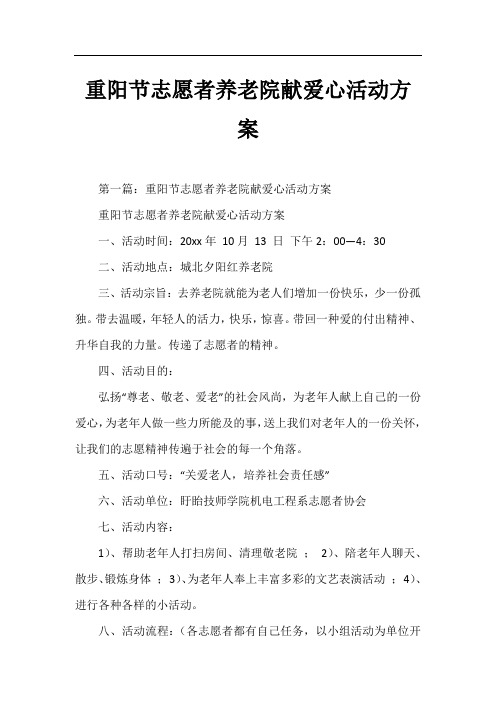 重阳节志愿者养老院献爱心活动方案

第一篇：重阳节志愿者养老院献爱心活动方案

重阳节志愿者养老院献爱心活动方案

一、活动时间：20xx 年 10 月 13 日 下午 2：00—4：30

二、活动地点：城北夕阳红养老院

三、活动宗旨：去养老院就能为老人们增加一份快乐，少一份孤独。带去温暖，年轻人的活力，快乐，惊喜。带回一种爱的付出精神、升华自我的力量。传递了志愿者的精神。

四、活动目的：

弘扬“尊老、敬老、爱老”的社会风尚，为老年人献上自己的一份爱心，为老年人做一些力所能及的事，送上我们对老年人的一份关怀，让我们的志愿精神传遍于社会的每一个角落。

五、活动口号：“关爱老人，培养社会责任感”

六、活动单位：盱眙技师学院机电工程系志愿者协会

七、活动内容：

1）、帮助老年人打扫房间、清理敬老院 ； 2）、陪老年人聊天、散步、锻炼身体 ； 3）、为老年人奉上丰富多彩的文艺表演活动 ； 4）、进行各种各样的小活动。

八、活动流程：（各志愿者都有自己任务，以小组活动为单位开